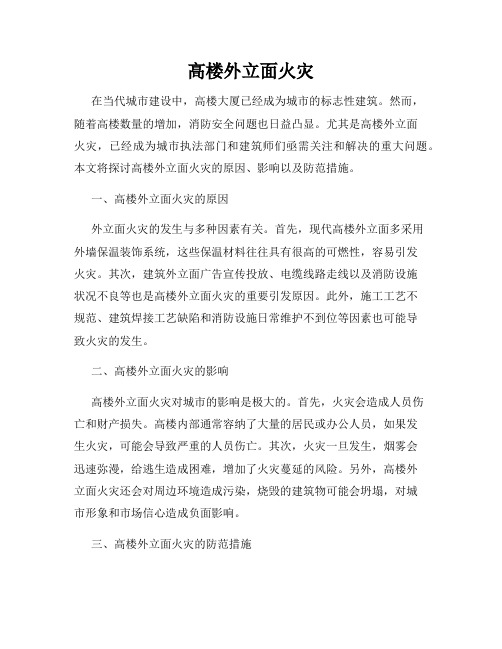 高楼外立面火灾

在当代城市建设中，高楼大厦已经成为城市的标志性建筑。然而，随着高楼数量的增加，消防安全问题也日益凸显。尤其是高楼外立面火灾，已经成为城市执法部门和建筑师们亟需关注和解决的重大问题。本文将探讨高楼外立面火灾的原因、影响以及防范措施。

一、高楼外立面火灾的原因

外立面火灾的发生与多种因素有关。首先，现代高楼外立面多采用外墙保温装饰系统，这些保温材料往往具有很高的可燃性，容易引发火灾。其次，建筑外立面广告宣传投放、电缆线路走线以及消防设施状况不良等也是高楼外立面火灾的重要引发原因。此外，施工工艺不规范、建筑焊接工艺缺陷和消防设施日常维护不到位等因素也可能导致火灾的发生。

二、高楼外立面火灾的影响

高楼外立面火灾对城市的影响是极大的。首先，火灾会造成人员伤亡和财产损失。高楼内部通常容纳了大量的居民或办公人员，如果发生火灾，可能会导致严重的人员伤亡。其次，火灾一旦发生，烟雾会迅速弥漫，给逃生造成困难，增加了火灾蔓延的风险。另外，高楼外立面火灾还会对周边环境造成污染，烧毁的建筑物可能会坍塌，对城市形象和市场信心造成负面影响。

三、高楼外立面火灾的防范措施